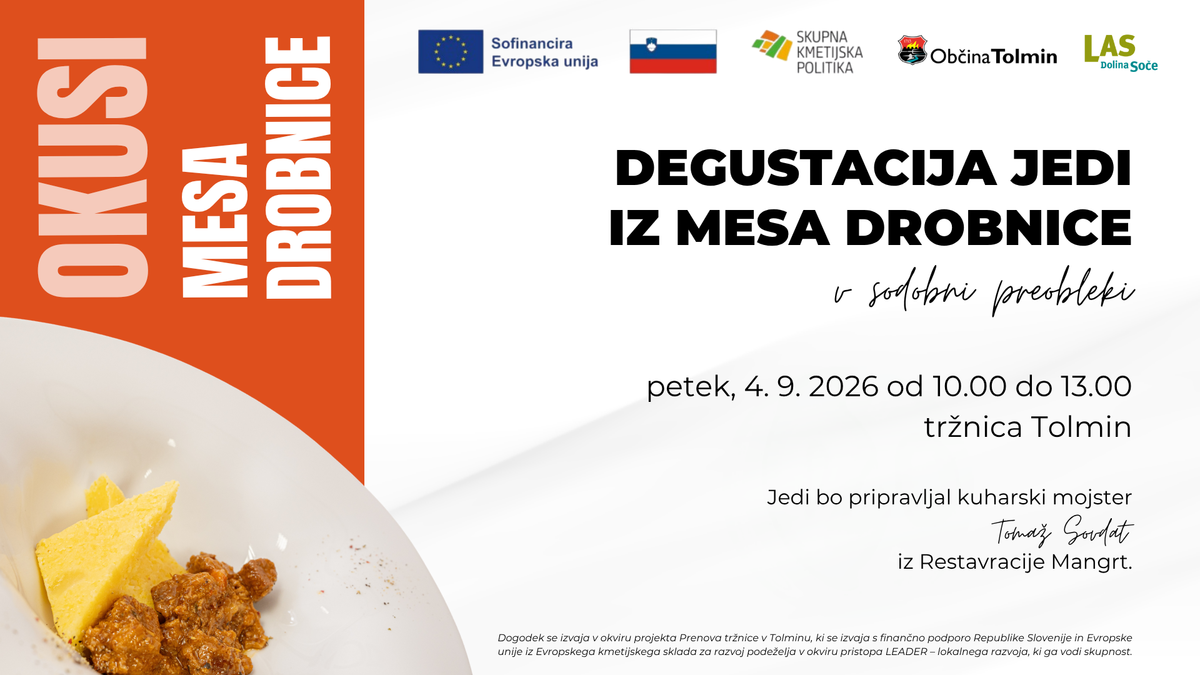 OKUSI
MESA
DROBNICE

Sofinancira
Evropska unija

SKUPNA
KMETIJSKA
POLITIKA

Občina Tolmin

LAS
Dolina Soče

DEGUSTACIJA JEDI
IZ MESA DROBNICE

v sodobni preobleki

petek, 4. 9. 2026 od 10.00 do 13.00
tržnica Tolmin

Jedi bo pripravljal kuharski mojster
Tomaž Sovdat
iz Restavracije Mangrt.

Dogodek se izvaja v okviru projekta Prenova tržnice v Tolminu, ki se izvaja s finančno podporo Republike Slovenije in Evropske unije iz Evropskega kmetijskega sklada za razvoj podeželja v okviru pristopa LEADER – lokalnega razvoja, ki ga vodi skupnost.